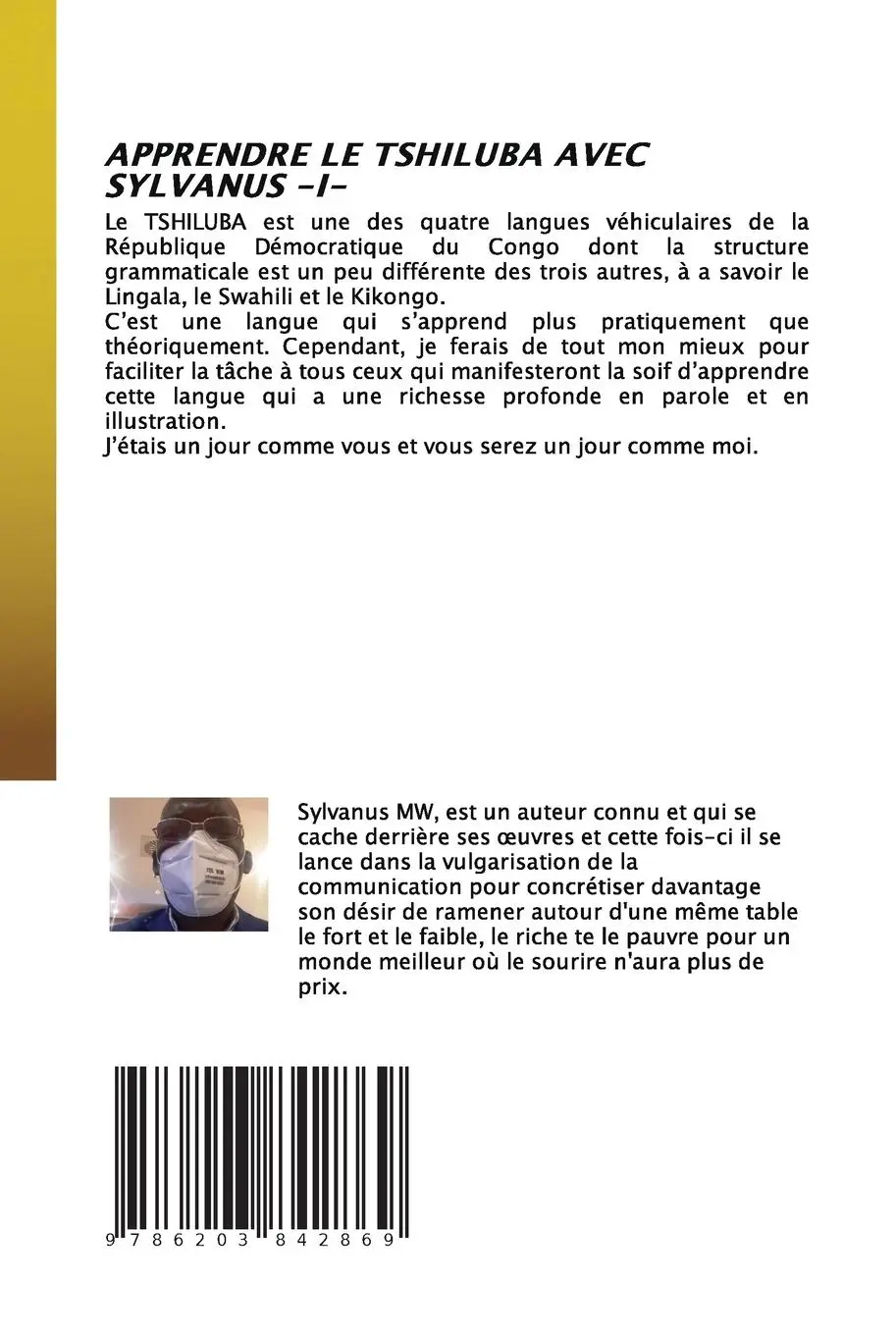 APPRENDRE LE TSHILUBA AVEC SYLVANUS -I-

Le TSHILUBA est une des quatre langues véhiculaires de la République Démocratique du Congo dont la structure grammaticale est un peu différente des trois autres, à a savoir le Lingala, le Swahili et le Kikongo.
C'est une langue qui s'apprend plus pratiquement que théoriquement. Cependant, je ferais de tout mon mieux pour faciliter la tâche à tous ceux qui manifesteront la soif d'apprendre cette langue qui a une richesse profonde en parole et en illustration.
J'étais un jour comme vous et vous serez un jour comme moi.

Sylvanus MW, est un auteur connu et qui se cache derrière ses œuvres et cette fois-ci il se lance dans la vulgarisation de la communication pour concrétiser davantage son désir de ramener autour d'une même table le fort et le faible, le riche te le pauvre pour un monde meilleur où le sourire n'aura plus de prix.

9 786203 842869